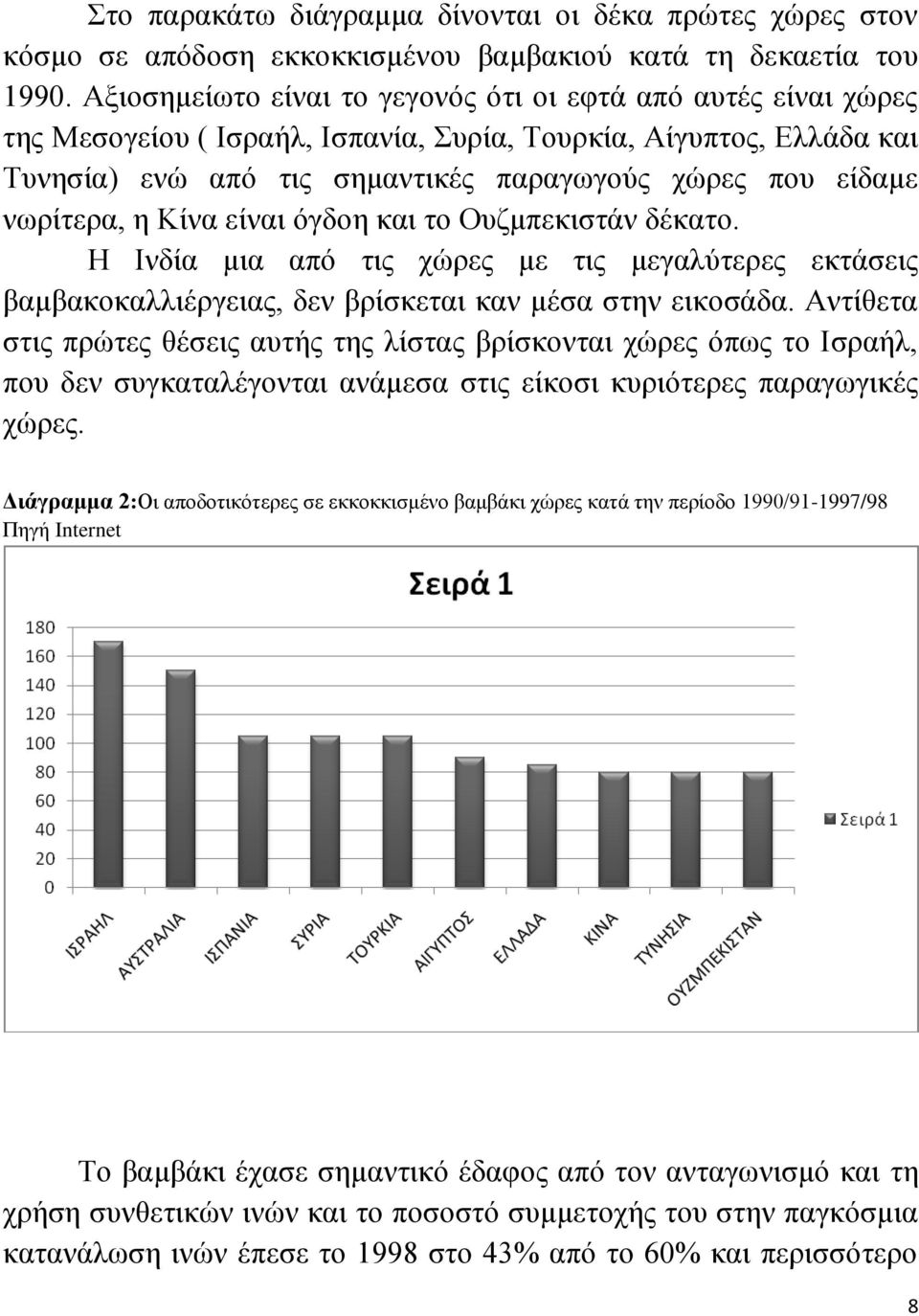 Στο παρακάτω διάγραμμα δίνονται οι δέκα πρώτες χώρες στον κόσμο σε απόδοση εκκοκκισμένου βαμβακιού κατά τη δεκαετία του 1990. Αξιοσημείωτο είναι το γεγονός ότι οι εφτά από αυτές είναι χώρες της Μεσογείου ( Ισραήλ, Ισπανία, Συρία, Τουρκία, Αίγυπτος, Ελλάδα και Τυνησία) ενώ από τις σημαντικές παραγωγούς χώρες που είδαμε νωρίτερα, η Κίνα είναι όγδοη και το Ουζμπεκιστάν δέκατο.

Η Ινδία μια από τις χώρες με τις μεγαλύτερες εκτάσεις βαμβακοκαλλιέργειας, δεν βρίσκεται καν μέσα στην εικοσάδα. Αντίθετα στις πρώτες θέσεις αυτής της λίστας βρίσκονται χώρες όπως το Ισραήλ, που δεν συγκαταλέγονται ανάμεσα στις είκοσι κυριότερες παραγωγικές χώρες.

Διάγραμμα 2:Οι αποδοτικότερες σε εκκοκκισμένο βαμβάκι χώρες κατά την περίοδο 1990/91-1997/98
Πηγή Internet

Σειρά 1

180
160
140
120
100
80
60
40
20
0

ΙΣΡΑΗΛ
ΑΥΣΤΡΑΛΙΑ
ΙΣΠΑΝΙΑ
ΣΥΡΙΑ
ΤΟΥΡΚΙΑ
ΑΙΓΥΠΤΟΣ
ΕΛΛΑΔΑ
ΚΙΝΑ
ΤΥΝΗΣΙΑ
ΟΥΖΜΠΕΚΙΣΤΑΝ

Σειρά 1

Το βαμβάκι έχασε σημαντικό έδαφος από τον ανταγωνισμό και τη χρήση συνθετικών ινών και το ποσοστό συμμετοχής του στην παγκόσμια κατανάλωση ινών έπεσε το 1998 στο 43% από το 60% και περισσότερο

8